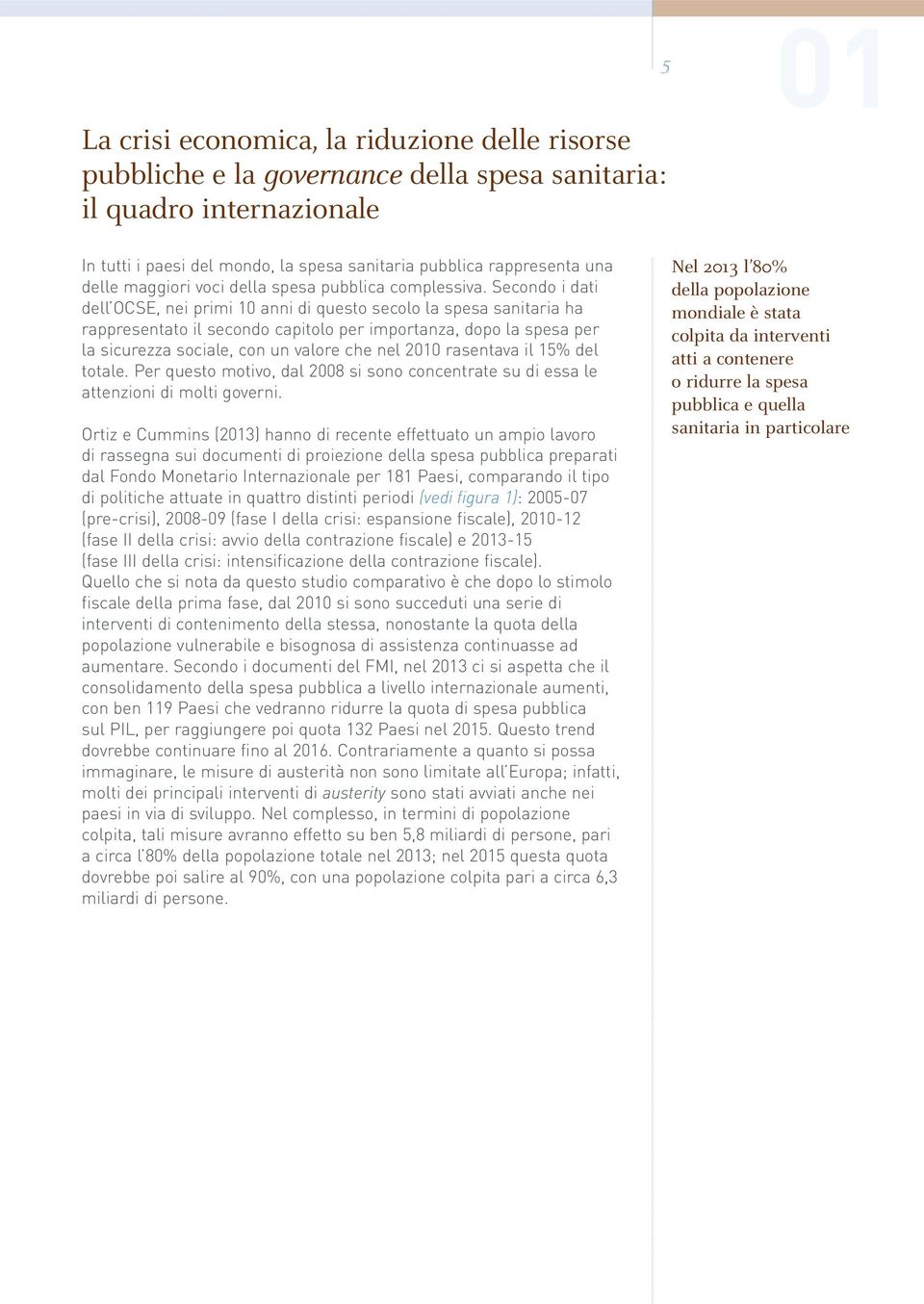 5

01

La crisi economica, la riduzione delle risorse pubbliche e la governance della spesa sanitaria: il quadro internazionale

In tutti i paesi del mondo, la spesa sanitaria pubblica rappresenta una delle maggiori voci della spesa pubblica complessiva. Secondo i dati dell'OCSE, nei primi 10 anni di questo secolo la spesa sanitaria ha rappresentato il secondo capitolo per importanza, dopo la spesa per la sicurezza sociale, con un valore che nel 2010 rasentava il 15% del totale. Per questo motivo, dal 2008 si sono concentrate su di essa le attenzioni di molti governi.

Ortiz e Cummins (2013) hanno di recente effettuato un ampio lavoro di rassegna sui documenti di proiezione della spesa pubblica preparati dal Fondo Monetario Internazionale per 181 Paesi, comparando il tipo di politiche attuate in quattro distinti periodi (vedi figura 1): 2005-07 (pre-crisi), 2008-09 (fase I della crisi: espansione fiscale), 2010-12 (fase II della crisi: avvio della contrazione fiscale) e 2013-15 (fase III della crisi: intensificazione della contrazione fiscale). Quello che si nota da questo studio comparativo è che dopo lo stimolo fiscale della prima fase, dal 2010 si sono succeduti una serie di interventi di contenimento della stessa, nonostante la quota della popolazione vulnerabile e bisognosa di assistenza continuasse ad aumentare. Secondo i documenti del FMI, nel 2013 ci si aspetta che il consolidamento della spesa pubblica a livello internazionale aumenti, con ben 119 Paesi che vedranno ridurre la quota di spesa pubblica sul PIL, per raggiungere poi quota 132 Paesi nel 2015. Questo trend dovrebbe continuare fino al 2016. Contrariamente a quanto si possa immaginare, le misure di austerità non sono limitate all'Europa; infatti, molti dei principali interventi di austerity sono stati avviati anche nei paesi in via di sviluppo. Nel complesso, in termini di popolazione colpita, tali misure avranno effetto su ben 5,8 miliardi di persone, pari a circa l'80% della popolazione totale nel 2013; nel 2015 questa quota dovrebbe poi salire al 90%, con una popolazione colpita pari a circa 6,3 miliardi di persone.

Nel 2013 l'80% della popolazione mondiale è stata colpita da interventi atti a contenere o ridurre la spesa pubblica e quella sanitaria in particolare